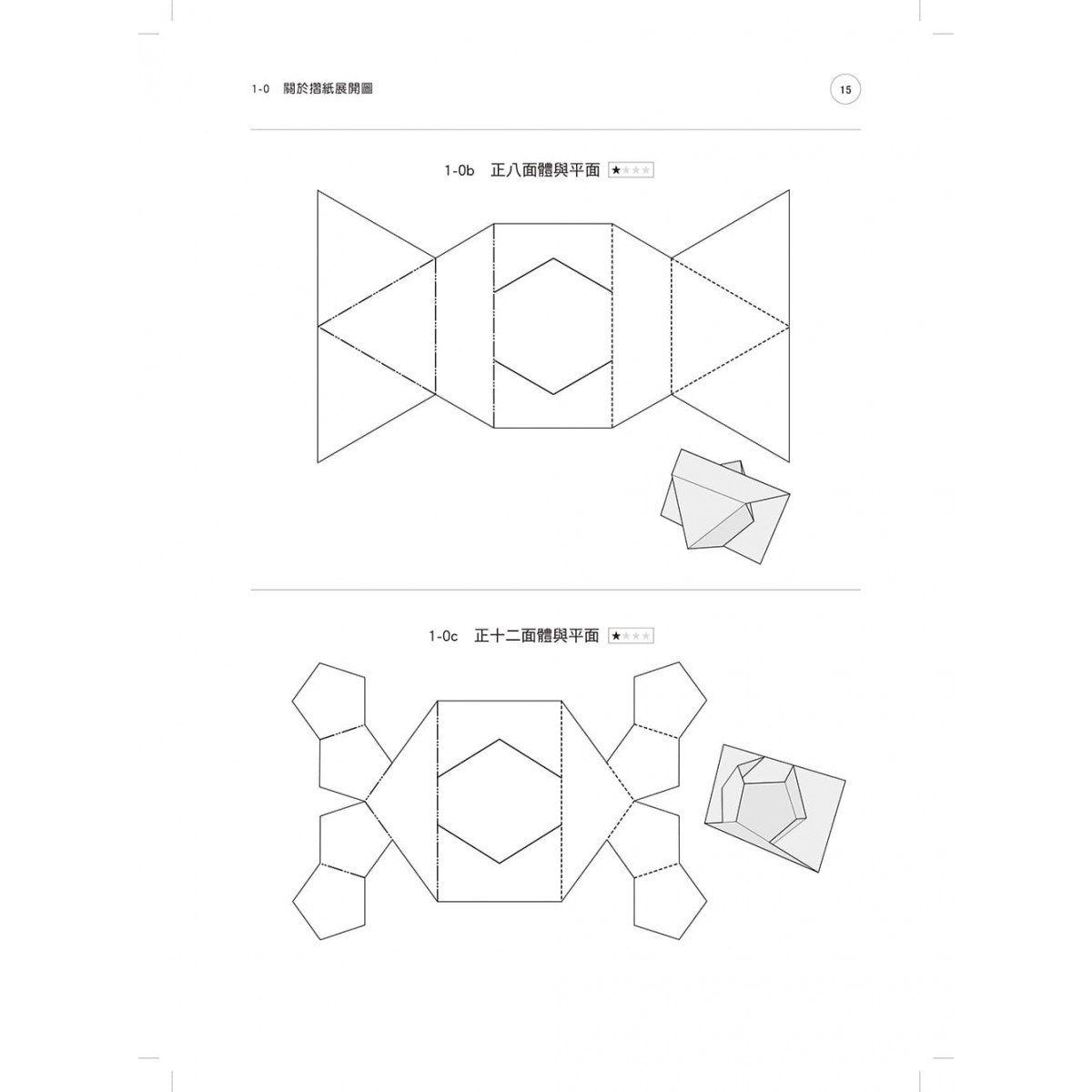 1-0 關於摺紙展開圖

15

1-0b 正八面體與平面 ★☆☆☆

1-0c 正十二面體與平面 ★☆☆☆